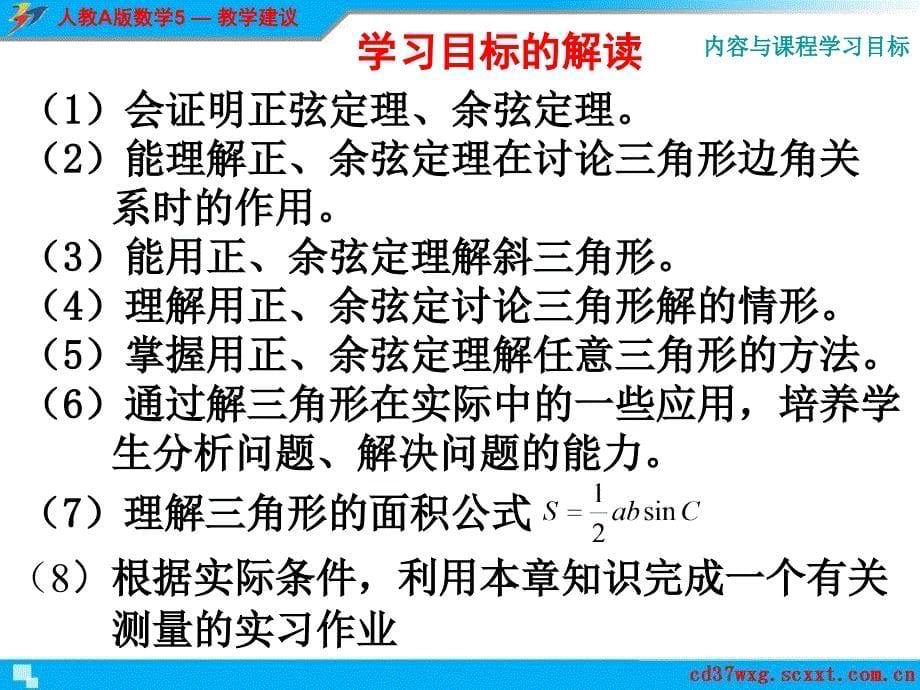 人教A版数学5 — 教学建议

学习目标的解读

内容与课程学习目标

（1）会证明正弦定理、余弦定理。

（2）能理解正、余弦定理在讨论三角形边角关系时的作用。

（3）能用正、余弦定理解斜三角形。

（4）理解用正、余弦定讨论三角形解的情形。

（5）掌握用正、余弦定理解任意三角形的方法。

（6）通过解三角形在实际中的一些应用，培养学生分析问题、解决问题的能力。

（7）理解三角形的面积公式 $S=\frac{1}{2}ab\sin C$

（8）根据实际条件，利用本章知识完成一个有关测量的实习作业

cd37wxg.scxxt.com.cn